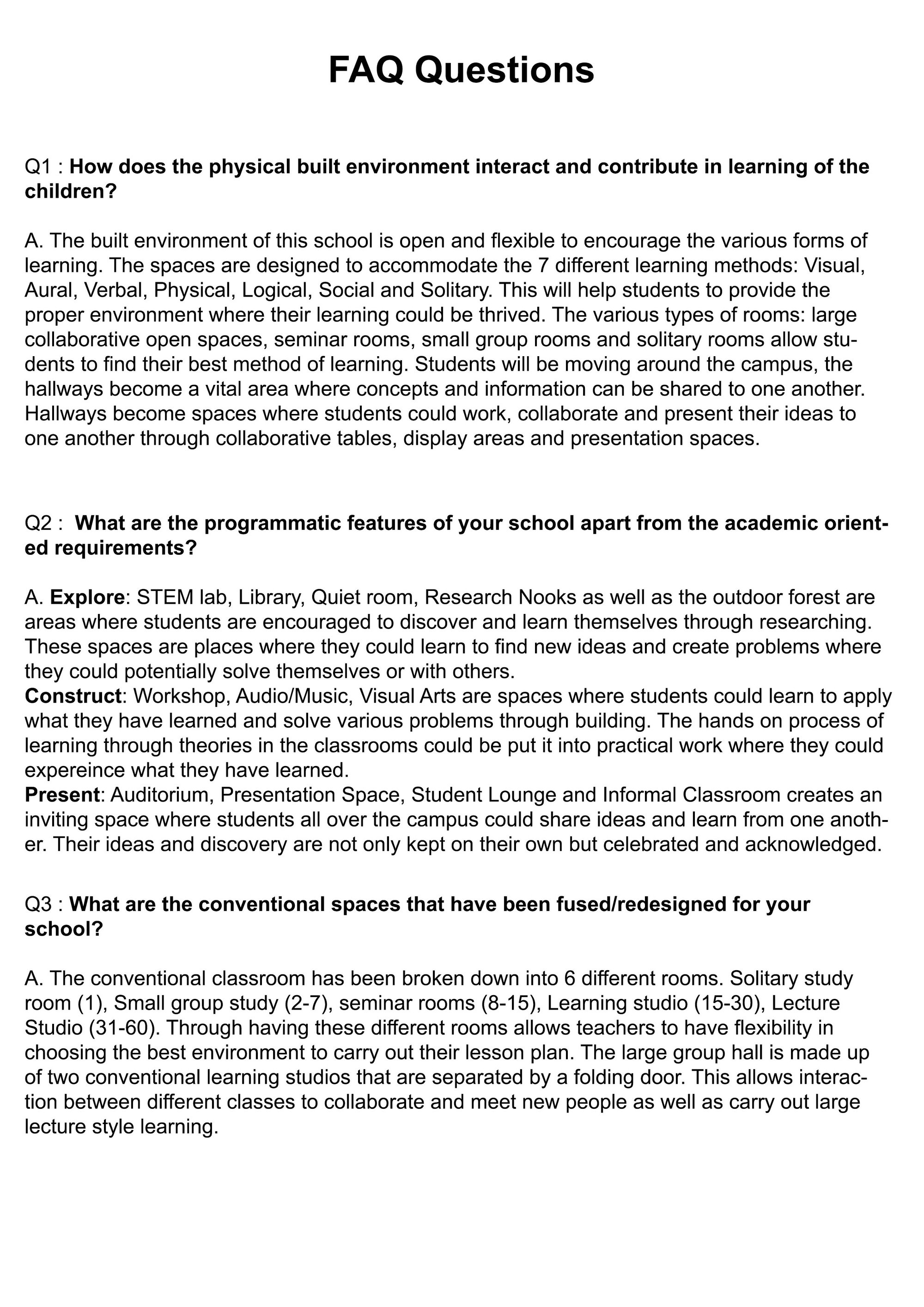 FAQ Questions

Q1 : How does the physical built environment interact and contribute in learning of the children?

A. The built environment of this school is open and flexible to encourage the various forms of learning. The spaces are designed to accommodate the 7 different learning methods: Visual, Aural, Verbal, Physical, Logical, Social and Solitary. This will help students to provide the proper environment where their learning could be thrived. The various types of rooms: large collaborative open spaces, seminar rooms, small group rooms and solitary rooms allow students to find their best method of learning. Students will be moving around the campus, the hallways become a vital area where concepts and information can be shared to one another. Hallways become spaces where students could work, collaborate and present their ideas to one another through collaborative tables, display areas and presentation spaces.

Q2 : What are the programmatic features of your school apart from the academic oriented requirements?

A. Explore: STEM lab, Library, Quiet room, Research Nooks as well as the outdoor forest are areas where students are encouraged to discover and learn themselves through researching. These spaces are places where they could learn to find new ideas and create problems where they could potentially solve themselves or with others.
Construct: Workshop, Audio/Music, Visual Arts are spaces where students could learn to apply what they have learned and solve various problems through building. The hands on process of learning through theories in the classrooms could be put it into practical work where they could expereince what they have learned.
Present: Auditorium, Presentation Space, Student Lounge and Informal Classroom creates an inviting space where students all over the campus could share ideas and learn from one another. Their ideas and discovery are not only kept on their own but celebrated and acknowledged.

Q3 : What are the conventional spaces that have been fused/redesigned for your school?

A. The conventional classroom has been broken down into 6 different rooms. Solitary study room (1), Small group study (2-7), seminar rooms (8-15), Learning studio (15-30), Lecture Studio (31-60). Through having these different rooms allows teachers to have flexibility in choosing the best environment to carry out their lesson plan. The large group hall is made up of two conventional learning studios that are separated by a folding door. This allows interaction between different classes to collaborate and meet new people as well as carry out large lecture style learning.